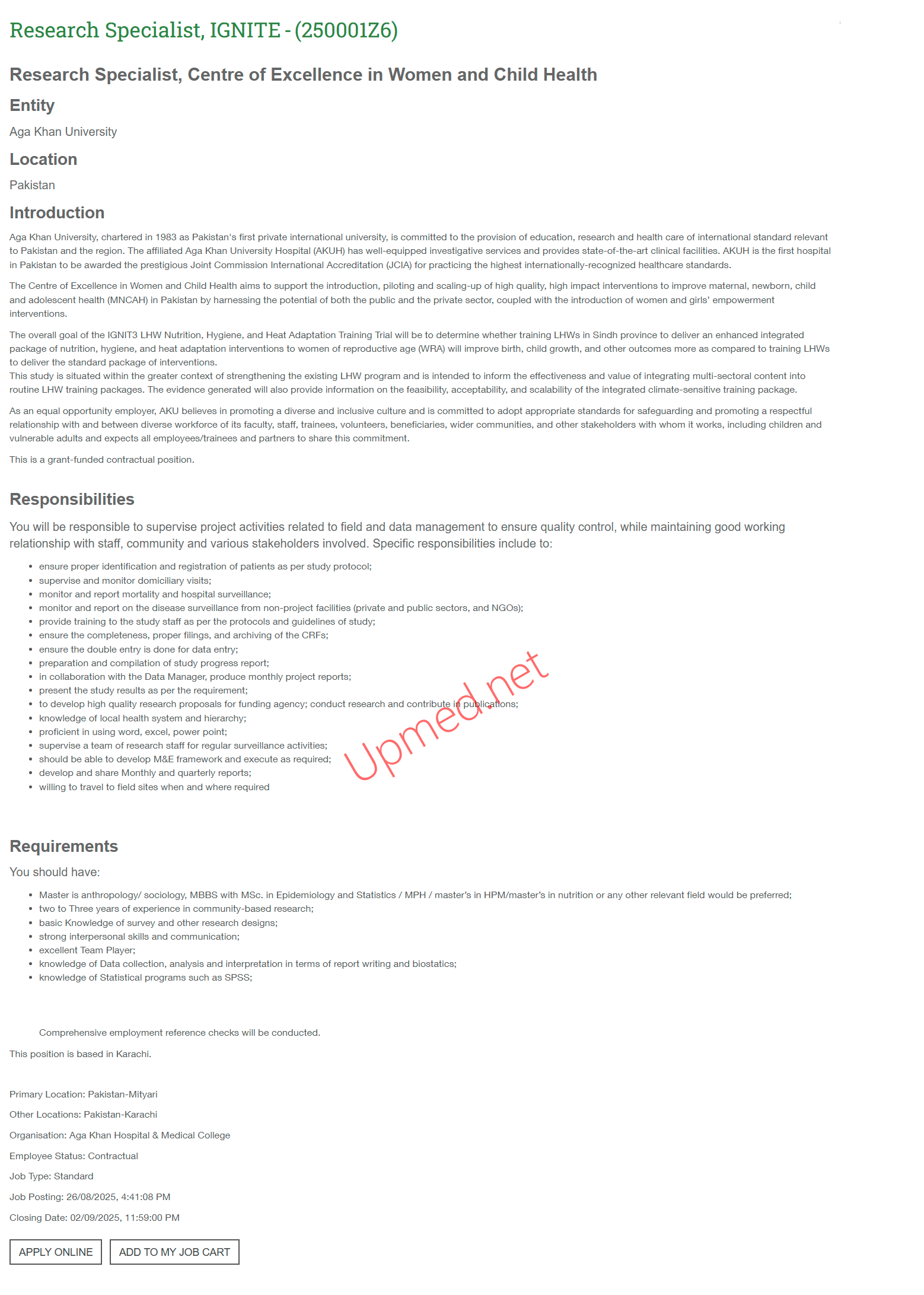 Research Specialist, IGNITE - (250001Z6)

Research Specialist, Centre of Excellence in Women and Child Health

Entity

Aga Khan University

Location

Pakistan

Introduction

Aga Khan University, chartered in 1983 as Pakistan's first private international university, is committed to the provision of education, research and health care of international standard relevant to Pakistan and the region. The affiliated Aga Khan University Hospital (AKUH) has well-equipped investigative services and provides state-of-the-art clinical facilities. AKUH is the first hospital in Pakistan to be awarded the prestigious Joint Commission International Accreditation (JCIA) for practicing the highest internationally-recognized healthcare standards.

The Centre of Excellence in Women and Child Health aims to support the introduction, piloting and scaling-up of high quality, high impact interventions to improve maternal, newborn, child and adolescent health (MNCAH) in Pakistan by harnessing the potential of both the public and the private sector, coupled with the introduction of women and girls' empowerment interventions.

The overall goal of the IGNIT3 LHW Nutrition, Hygiene, and Heat Adaptation Training Trial will be to determine whether training LHWs in Sindh province to deliver an enhanced integrated package of nutrition, hygiene, and heat adaptation interventions to women of reproductive age (WRA) will improve birth, child growth, and other outcomes more as compared to training LHWs to deliver the standard package of interventions.
This study is situated within the greater context of strengthening the existing LHW program and is intended to inform the effectiveness and value of integrating multi-sectoral content into routine LHW training packages. The evidence generated will also provide information on the feasibility, acceptability, and scalability of the integrated climate-sensitive training package.

As an equal opportunity employer, AKU believes in promoting a diverse and inclusive culture and is committed to adopt appropriate standards for safeguarding and promoting a respectful relationship with and between diverse workforce of its faculty, staff, trainees, volunteers, beneficiaries, wider communities, and other stakeholders with whom it works, including children and vulnerable adults and expects all employees/trainees and partners to share this commitment.

This is a grant-funded contractual position.

Responsibilities

You will be responsible to supervise project activities related to field and data management to ensure quality control, while maintaining good working relationship with staff, community and various stakeholders involved. Specific responsibilities include to:

- ensure proper identification and registration of patients as per study protocol;
- supervise and monitor domiciliary visits;
- monitor and report mortality and hospital surveillance;
- monitor and report on the disease surveillance from non-project facilities (private and public sectors, and NGOs);
- provide training to the study staff as per the protocols and guidelines of study;
- ensure the completeness, proper filings, and archiving of the CRFs;
- ensure the double entry is done for data entry;
- preparation and compilation of study progress report;
- in collaboration with the Data Manager, produce monthly project reports;
- present the study results as per the requirement;
- to develop high quality research proposals for funding agency; conduct research and contribute in publications;
- knowledge of local health system and hierarchy;
- proficient in using word, excel, power point;
- supervise a team of research staff for regular surveillance activities;
- should be able to develop M&E framework and execute as required;
- develop and share Monthly and quarterly reports;
- willing to travel to field sites when and where required

Upmed.net

Requirements

You should have:

- Master is anthropology/ sociology, MBBS with MSc. in Epidemiology and Statistics / MPH / master's in HPM/master's in nutrition or any other relevant field would be preferred;
- two to Three years of experience in community-based research;
- basic Knowledge of survey and other research designs;
- strong interpersonal skills and communication;
- excellent Team Player;
- knowledge of Data collection, analysis and interpretation in terms of report writing and biostatics;
- knowledge of Statistical programs such as SPSS;

Comprehensive employment reference checks will be conducted.

This position is based in Karachi.

Primary Location: Pakistan-Mityari

Other Locations: Pakistan-Karachi

Organisation: Aga Khan Hospital & Medical College

Employee Status: Contractual

Job Type: Standard

Job Posting: 26/08/2025, 4:41:08 PM

Closing Date: 02/09/2025, 11:59:00 PM

APPLY ONLINE ADD TO MY JOB CART